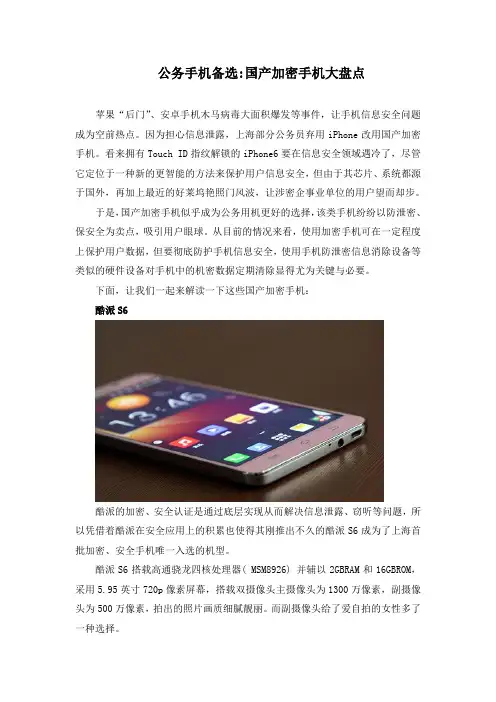 公务手机备选:国产加密手机大盘点

苹果“后门”、安卓手机木马病毒大面积爆发等事件，让手机信息安全问题成为空前热点。因为担心信息泄露，上海部分公务员弃用iPhone改用国产加密手机。看来拥有Touch ID指纹解锁的iPhone6要在信息安全领域遇冷了，尽管它定位于一种新的更智能的方法来保护用户信息安全，但由于其芯片、系统都源于国外，再加上最近的好莱坞艳照门风波，让涉密企事业单位的用户望而却步。

于是，国产加密手机似乎成为公务用机更好的选择，该类手机纷纷以防泄密、保安全为卖点，吸引用户眼球。从目前的情况来看，使用加密手机可在一定程度上保护用户数据，但要彻底防护手机信息安全，使用手机防泄密信息消除设备等类似的硬件设备对手机中的机密数据定期清除显得尤为关键与必要。

下面，让我们一起来解读一下这些国产加密手机：

酷派S6

酷派的加密、安全认证是通过底层实现从而解决信息泄露、窃听等问题，所以凭借着酷派在安全应用上的积累也使得其刚推出不久的酷派S6成为了上海首批加密、安全手机唯一入选的机型。

酷派S6搭载高通骁龙四核处理器（MSM8926）并辅以2GBRAM和16GBROM，采用5.95英寸720p像素屏幕，搭载双摄像头主摄像头为1300万像素，副摄像头为500万像素，拍出的照片画质细腻靓丽。而副摄像头给了爱自拍的女性多了一种选择。